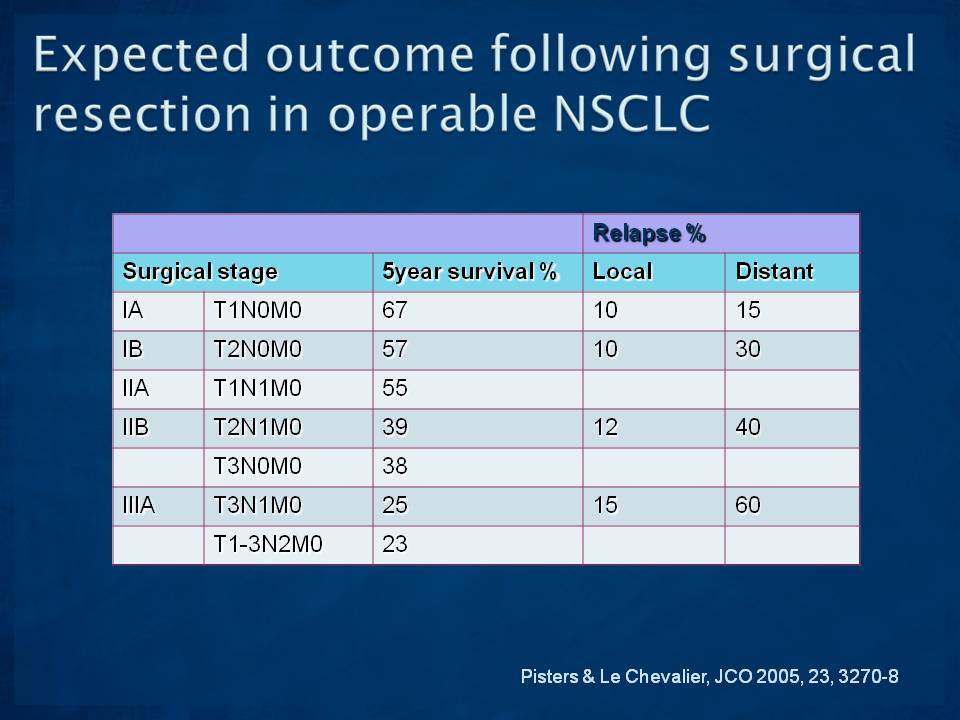 Expected outcome following surgical resection in operable NSCLC

| | | | Relapse % | |
|---|---|---|---|---|
| Surgical stage | | 5year survival % | Local | Distant |
| IA | T1N0M0 | 67 | 10 | 15 |
| IB | T2N0M0 | 57 | 10 | 30 |
| IIA | T1N1M0 | 55 | | |
| IIB | T2N1M0 | 39 | 12 | 40 |
| | T3N0M0 | 38 | | |
| IIIA | T3N1M0 | 25 | 15 | 60 |
| | T1-3N2M0 | 23 | | |

Pisters & Le Chevalier, JCO 2005, 23, 3270-8